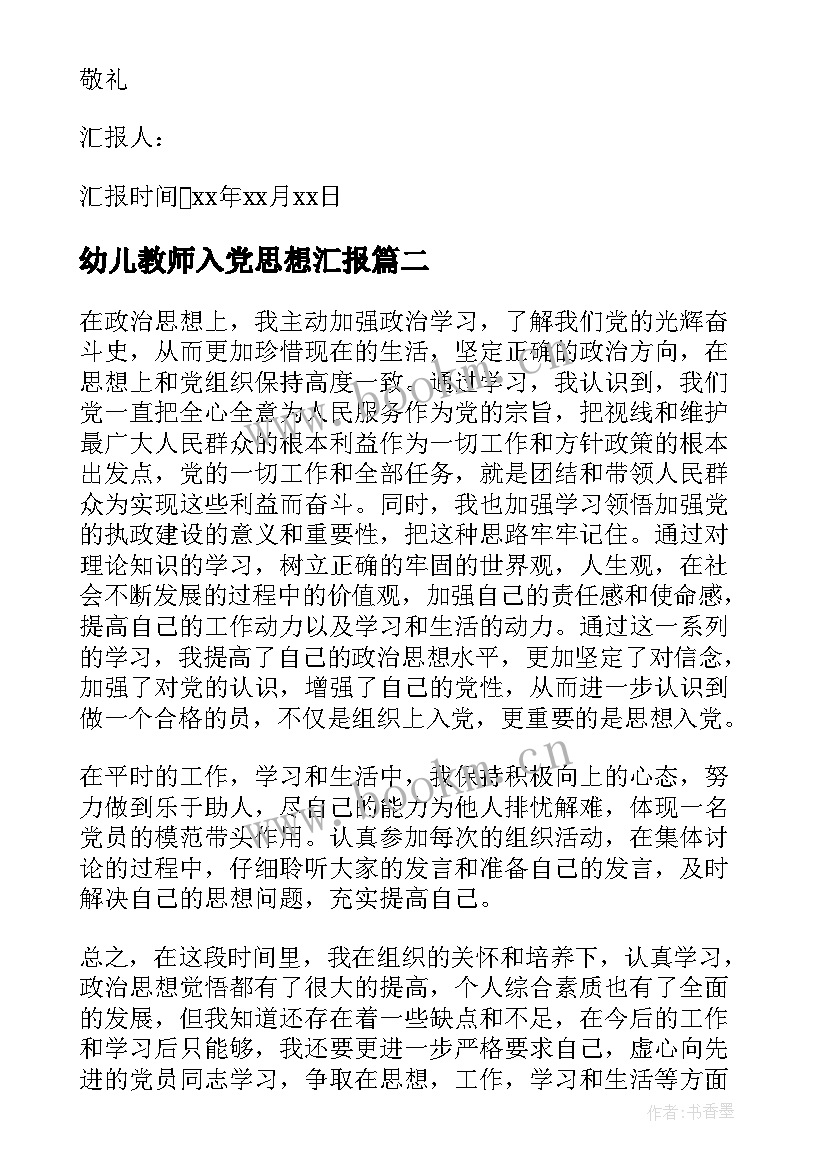 敬礼

汇报人：

汇报时间xx年xx月xx日

幼儿教师入党思想汇报篇二

在政治思想上，我主动加强政治学习，了解我们党的光辉奋斗史，从而更加珍惜现在的生活，坚定正确的政治方向，在思想上和党组织保持高度一致。通过学习，我认识到，我们党一直把全心全意为人民服务作为党的宗旨，把视线和维护最广大人民群众的根本利益作为一切工作和方针政策的根本出发点，党的一切工作和全部任务，就是团结和带领人民群众为实现这些利益而奋斗。同时，我也加强学习领悟加强党的执政建设的意义和重要性，把这种思路牢牢记住。通过对理论知识的学习，树立正确的牢固的世界观，人生观，在社会不断发展的过程中的价值观，加强自己的责任感和使命感，提高自己的工作动力以及学习和生活的动力。通过这一系列的学习，我提高了自己的政治思想水平，更加坚定了对信念，加强了对党的认识，增强了自己的党性，从而进一步认识到做一个合格的员，不仅是组织上入党，更重要的是思想入党。

在平时的工作，学习和生活中，我保持积极向上的心态，努力做到乐于助人，尽自己的能力为他人排忧解难，体现一名党员的模范带头作用。认真参加每次的组织活动，在集体讨论的过程中，仔细聆听大家的发言和准备自己的发言，及时解决自己的思想问题，充实提高自己。

总之，在这段时间里，我在组织的关怀和培养下，认真学习，政治思想觉悟都有了很大的提高，个人综合素质也有了全面的发展，但我知道还存在着一些缺点和不足，在今后的工作和学习后只能够，我还要更进一步严格要求自己，虚心向先进的党员同志学习，争取在思想，工作，学习和生活等方面

www.bookm.cn

作者：书香墨